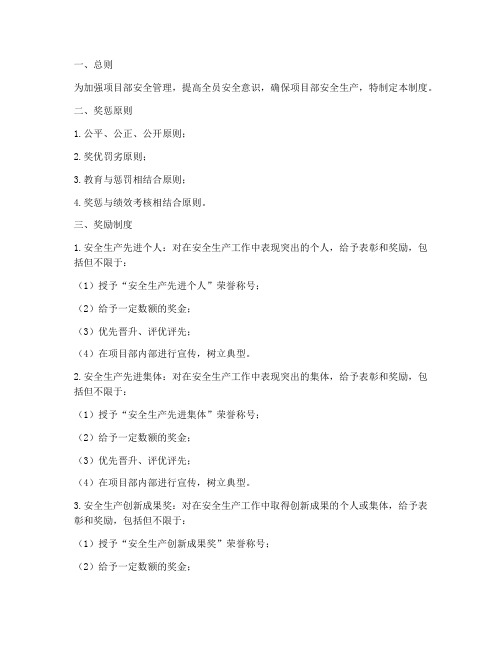 一、总则

为加强项目部安全管理，提高全员安全意识，确保项目部安全生产，特制定本制度。

二、奖惩原则

1. 公平、公正、公开原则；

2. 奖优罚劣原则；

3. 教育与惩罚相结合原则；

4. 奖惩与绩效考核相结合原则。

三、奖励制度

1. 安全生产先进个人：对在安全生产工作中表现突出的个人，给予表彰和奖励，包括但不限于：

（1）授予“安全生产先进个人”荣誉称号；

（2）给予一定数额的奖金；

（3）优先晋升、评优评先；

（4）在项目部内部进行宣传，树立典型。

2. 安全生产先进集体：对在安全生产工作中表现突出的集体，给予表彰和奖励，包括但不限于：

（1）授予“安全生产先进集体”荣誉称号；

（2）给予一定数额的奖金；

（3）优先晋升、评优评先；

（4）在项目部内部进行宣传，树立典型。

3. 安全生产创新成果奖：对在安全生产工作中取得创新成果的个人或集体，给予表彰和奖励，包括但不限于：

（1）授予“安全生产创新成果奖”荣誉称号；

（2）给予一定数额的奖金；